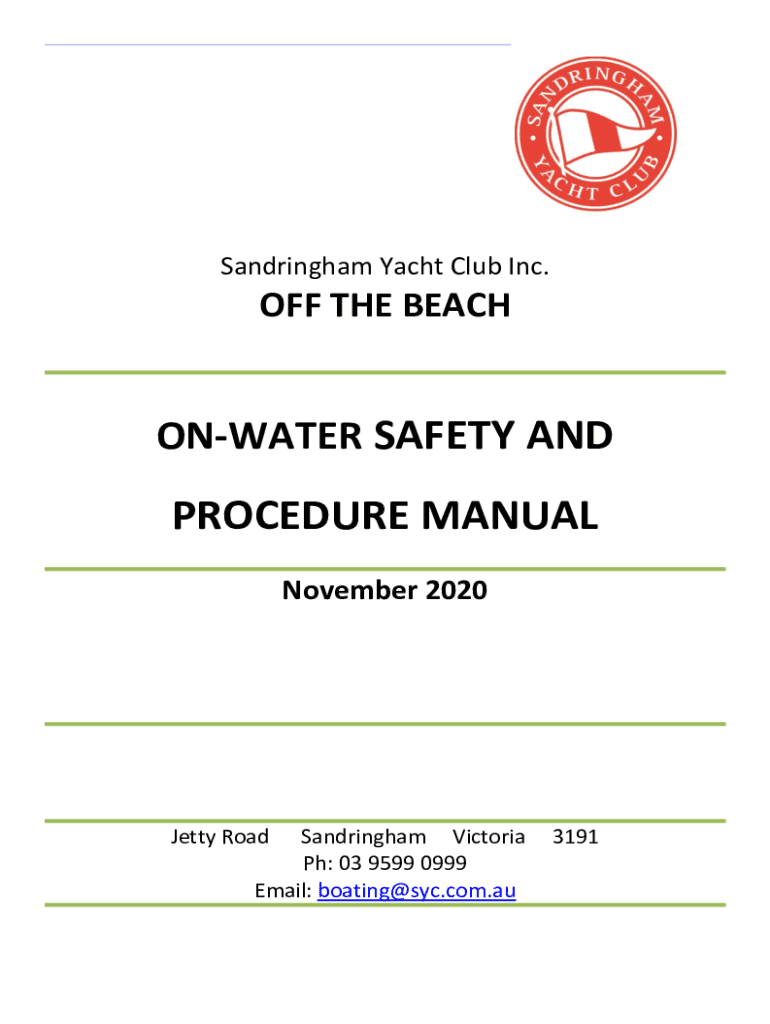 SANDRINGHAM YACHT CLUB

Sandringham Yacht Club Inc.

OFF THE BEACH

ON-WATER SAFETY AND

PROCEDURE MANUAL

November 2020

Jetty Road Sandringham Victoria 3191
Ph: 03 9599 0999
Email: boating@syc.com.au